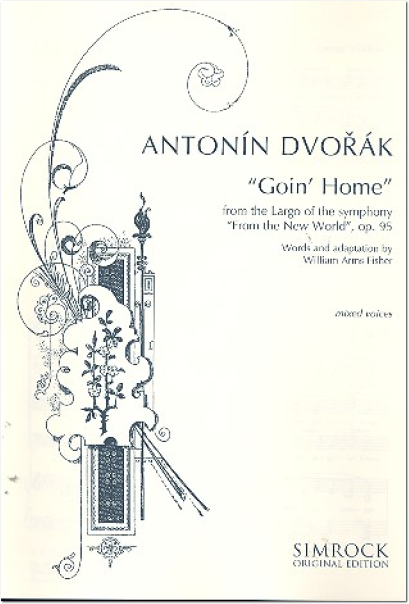 ANTONÍN DVOŘÁK

"Goin' Home"

from the Largo of the symphony "From the New World", op. 95

Words and adaptation by William Arms Fisher

mixed voices

SIMROCK
ORIGINAL EDITION